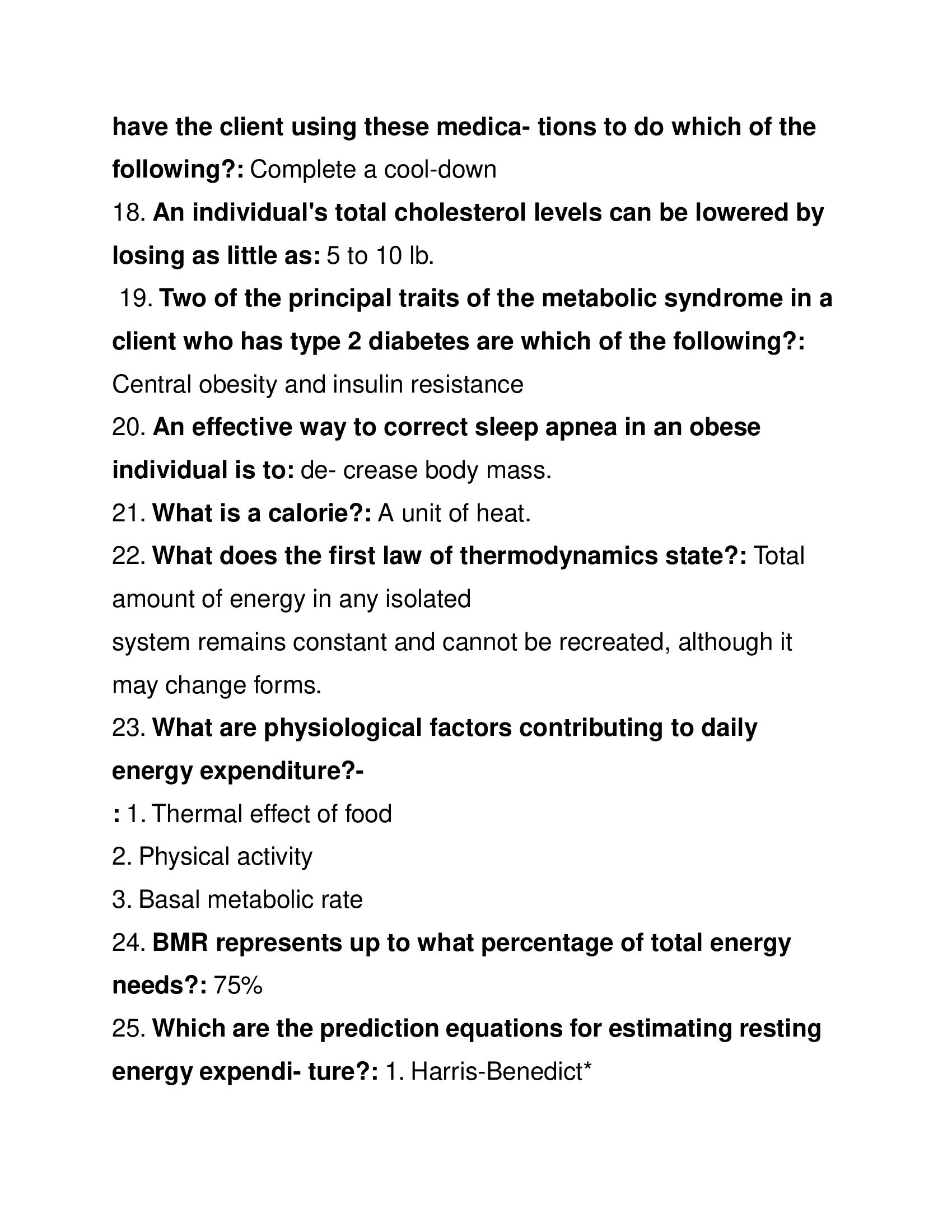 have the client using these medica- tions to do which of the following?: Complete a cool-down

18. An individual's total cholesterol levels can be lowered by losing as little as: 5 to 10 lb.

19. Two of the principal traits of the metabolic syndrome in a client who has type 2 diabetes are which of the following?: Central obesity and insulin resistance

20. An effective way to correct sleep apnea in an obese individual is to: de- crease body mass.

21. What is a calorie?: A unit of heat.

22. What does the first law of thermodynamics state?: Total amount of energy in any isolated system remains constant and cannot be recreated, although it may change forms.

23. What are physiological factors contributing to daily energy expenditure?-

: 1. Thermal effect of food

2. Physical activity

3. Basal metabolic rate

24. BMR represents up to what percentage of total energy needs?: 75%

25. Which are the prediction equations for estimating resting energy expendi- ture?: 1. Harris-Benedict*